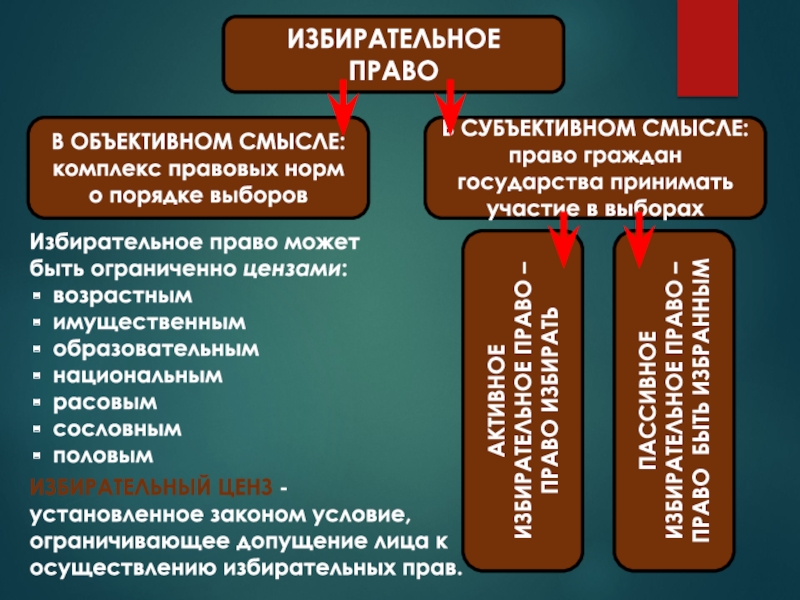 ИЗБИРАТЕЛЬНОЕ ПРАВО

В ОБЪЕКТИВНОМ СМЫСЛЕ: комплекс правовых норм о порядке выборов

В СУБЪЕКТИВНОМ СМЫСЛЕ: право граждан государства принимать участие в выборах

Избирательное право может быть ограниченно цензами:
- возрастным
- имущественным
- образовательным
- национальным
- расовым
- сословным
- половым

ИЗБИРАТЕЛЬНЫЙ ЦЕНЗ - установленное законом условие, ограничивающее допущение лица к осуществлению избирательных прав.

АКТИВНОЕ ИЗБИРАТЕЛЬНОЕ ПРАВО – ПРАВО ИЗБИРАТЬ

ПАССИВНОЕ ИЗБИРАТЕЛЬНОЕ ПРАВО – ПРАВО БЫТЬ ИЗБРАННЫМ